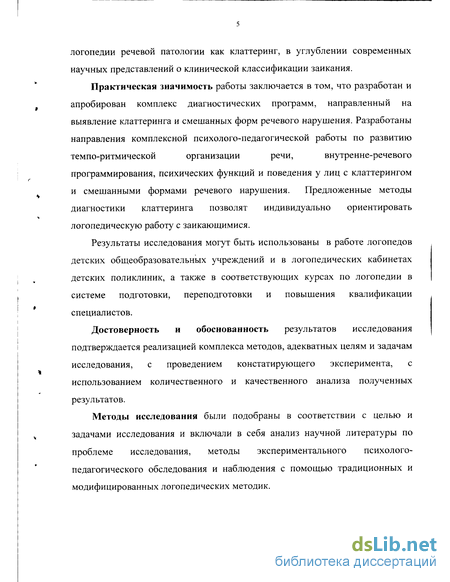 5

логопедии речевой патологии как клаттеринг, в углублении современных научных представлений о клинической классификации заикания.

**Практическая значимость** работы заключается в том, что разработан и апробирован комплекс диагностических программ, направленный на выявление клаттеринга и смешанных форм речевого нарушения. Разработаны направления комплексной психолого-педагогической работы по развитию темпо-ритмической организации речи, внутренне-речевого программирования, психических функций и поведения у лиц с клаттерингом и смешанными формами речевого нарушения. Предложенные методы диагностики клаттеринга позволят индивидуально ориентировать логопедическую работу с заикающимися.

Результаты исследования могут быть использованы в работе логопедов детских общеобразовательных учреждений и в логопедических кабинетах детских поликлиник, а также в соответствующих курсах по логопедии в системе подготовки, переподготовки и повышения квалификации специалистов.

**Достоверность и обоснованность** результатов исследования подтверждается реализацией комплекса методов, адекватных целям и задачам исследования, с проведением констатирующего эксперимента, с использованием количественного и качественного анализа полученных результатов.

**Методы исследования** были подобраны в соответствии с целью и задачами исследования и включали в себя анализ научной литературы по проблеме исследования, методы экспериментального психолого-педагогического обследования и наблюдения с помощью традиционных и модифицированных логопедических методик.

dsLib.net
библиотека диссертаций